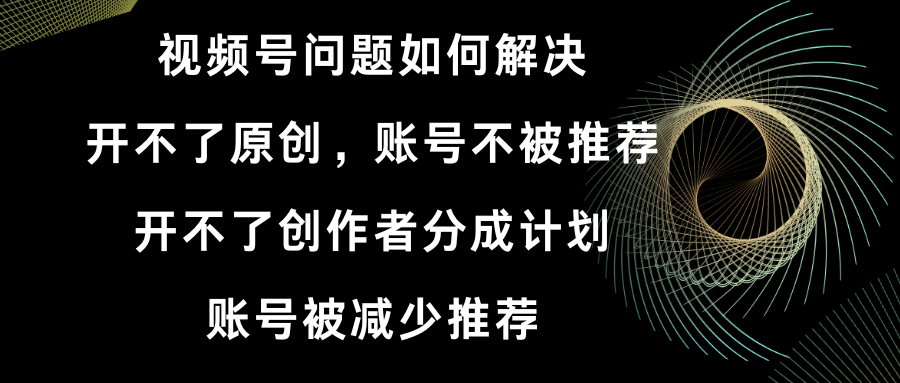 视频号问题如何解决

开不了原创，账号不被推荐

开不了创作者分成计划

账号被减少推荐